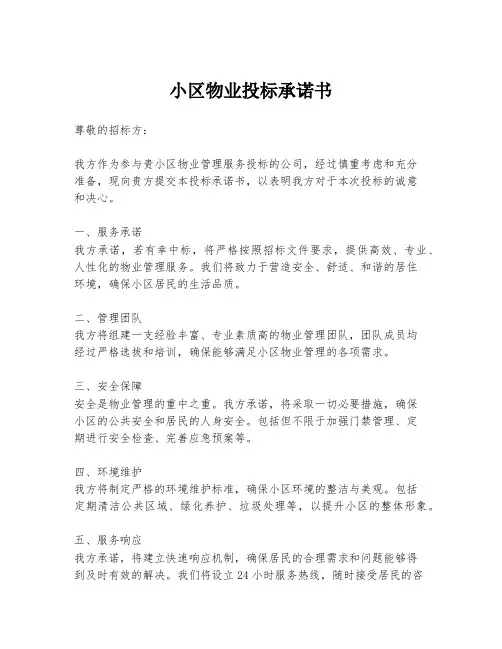 小区物业投标承诺书

尊敬的招标方：

我方作为参与贵小区物业管理服务投标的公司，经过慎重考虑和充分准备，现向贵方提交本投标承诺书，以表明我方对于本次投标的诚意和决心。

一、服务承诺
我方承诺，若有幸中标，将严格按照招标文件要求，提供高效、专业、人性化的物业管理服务。我们将致力于营造安全、舒适、和谐的居住环境，确保小区居民的生活品质。

二、管理团队
我方将组建一支经验丰富、专业素质高的物业管理团队，团队成员均经过严格选拔和培训，确保能够满足小区物业管理的各项需求。

三、安全保障
安全是物业管理的重中之重。我方承诺，将采取一切必要措施，确保小区的公共安全和居民的人身安全。包括但不限于加强门禁管理、定期进行安全检查、完善应急预案等。

四、环境维护
我方将制定严格的环境维护标准，确保小区环境的整洁与美观。包括定期清洁公共区域、绿化养护、垃圾处理等，以提升小区的整体形象。

五、服务响应
我方承诺，将建立快速响应机制，确保居民的合理需求和问题能够得到及时有效的解决。我们将设立 24 小时服务热线，随时接受居民的咨